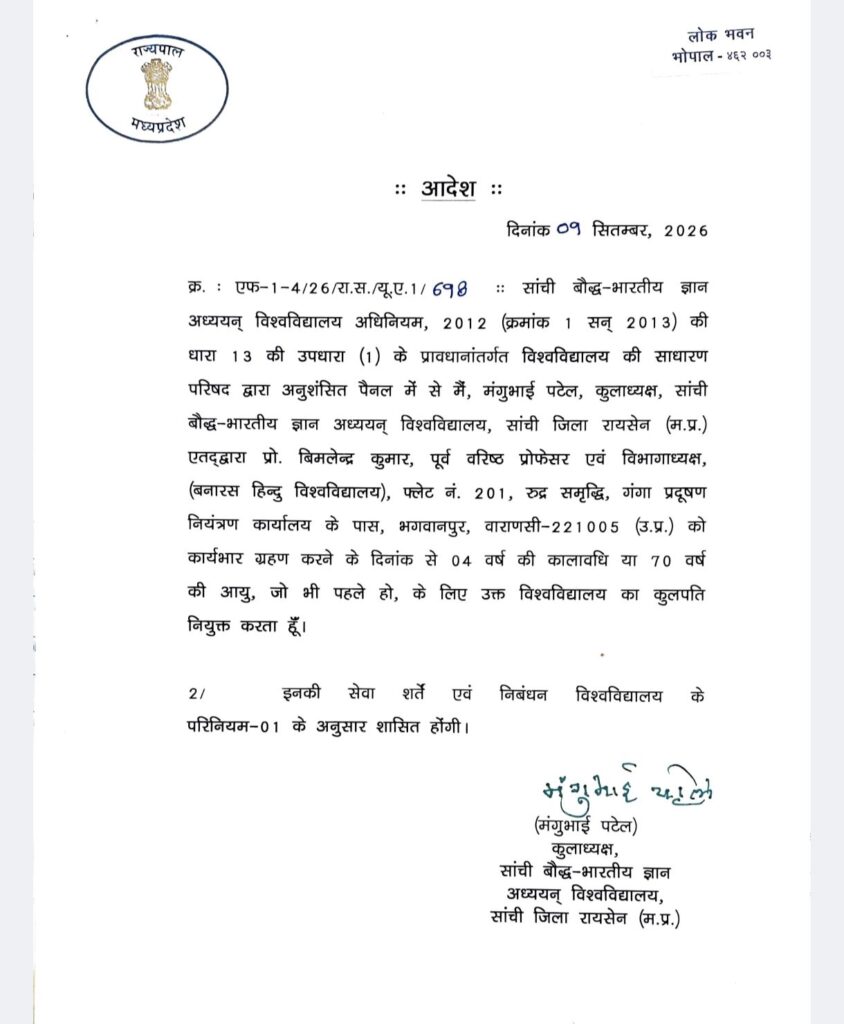 राज्यपाल
मध्यप्रदेश

लोक भवन
भोपाल - ४६२ ००३

:: आदेश ::

दिनांक 09 सितम्बर, 2026

क्र. : एफ-1-4/26/रा.स./यू.ए.1/ 698 :: सांची बौद्ध-भारतीय ज्ञान अध्ययन् विश्वविद्यालय अधिनियम, 2012 (क्रमांक 1 सन् 2013) की धारा 13 की उपधारा (1) के प्रावधानांतर्गत विश्वविद्यालय की साधारण परिषद द्वारा अनुशंसित पैनल में से मैं, मंगुभाई पटेल, कुलाध्यक्ष, सांची बौद्ध-भारतीय ज्ञान अध्ययन् विश्वविद्यालय, सांची जिला रायसेन (म.प्र.) एतद्द्वारा प्रो. बिमलेन्द्र कुमार, पूर्व वरिष्ठ प्रोफेसर एवं विभागाध्यक्ष, (बनारस हिन्दु विश्वविद्यालय), फ्लेट नं. 201, रुद्र समृद्धि, गंगा प्रदूषण नियंत्रण कार्यालय के पास, भगवानपुर, वाराणसी-221005 (उ.प्र.) को कार्यभार ग्रहण करने के दिनांक से 04 वर्ष की कालावधि या 70 वर्ष की आयु, जो भी पहले हो, के लिए उक्त विश्वविद्यालय का कुलपति नियुक्त करता हूँ।

2/ इनकी सेवा शर्तें एवं निबंधन विश्वविद्यालय के परिनियम-01 के अनुसार शासित होंगी।

मंगुभाई पटेल

(मंगुभाई पटेल)
कुलाध्यक्ष,
सांची बौद्ध-भारतीय ज्ञान
अध्ययन् विश्वविद्यालय,
सांची जिला रायसेन (म.प्र.)